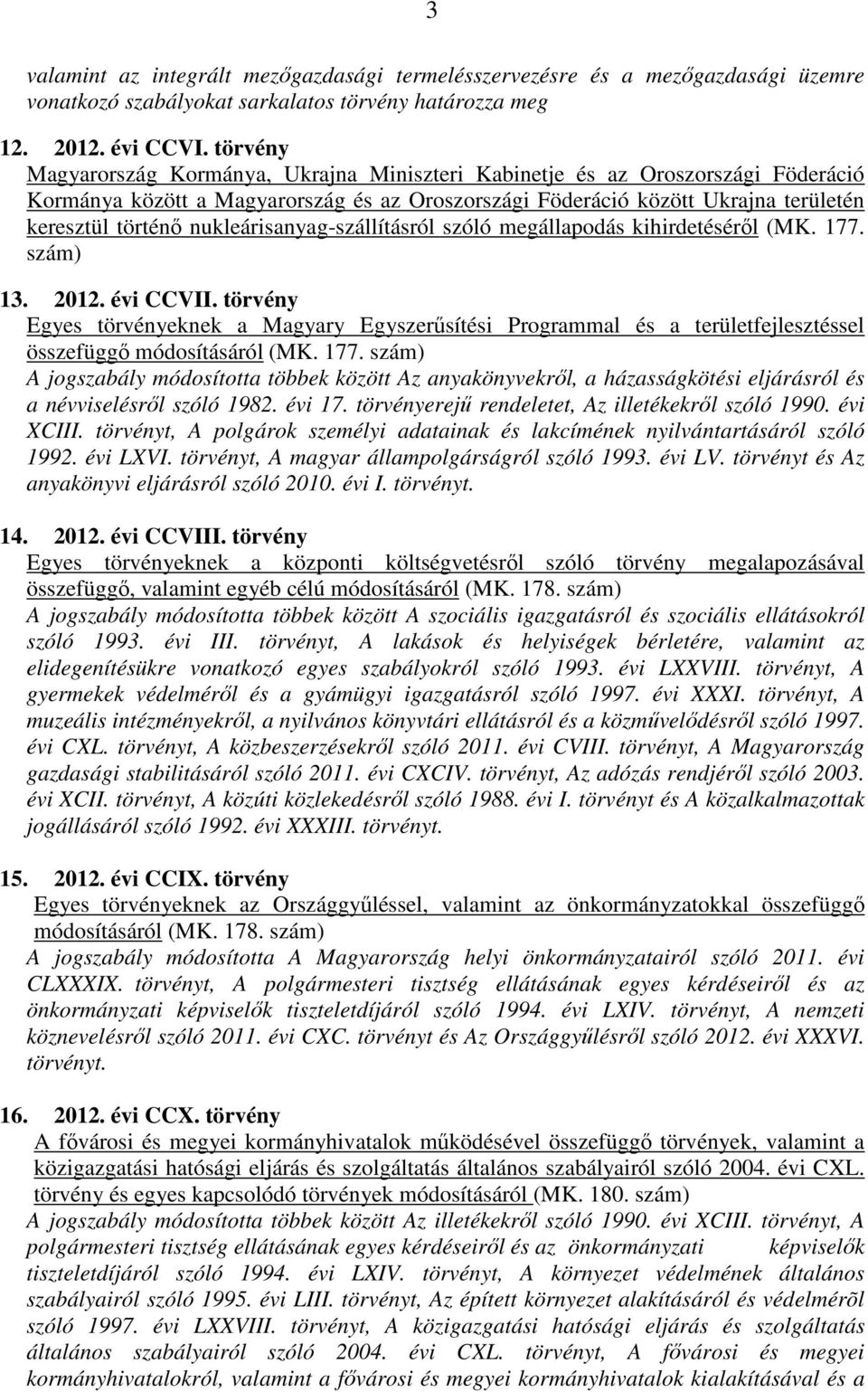 3

valamint az integrált mezőgazdasági termelésszervezésre és a mezőgazdasági üzemre vonatkozó szabályokat sarkalatos törvény határozza meg

12. 2012. évi CCVI. törvény
Magyarország Kormánya, Ukrajna Miniszteri Kabinetje és az Oroszországi Föderáció Kormánya között a Magyarország és az Oroszországi Föderáció között Ukrajna területén keresztül történő nukleárisanyag-szállításról szóló megállapodás kihirdetéséről (MK. 177. szám)

13. 2012. évi CCVII. törvény
Egyes törvényeknek a Magyary Egyszerűsítési Programmal és a területfejlesztéssel összefüggő módosításáról (MK. 177. szám)
A jogszabály módosította többek között Az anyakönyvekről, a házasságkötési eljárásról és a névviselésről szóló 1982. évi 17. törvényerejű rendeletet, Az illetékekről szóló 1990. évi XCIII. törvényt, A polgárok személyi adatainak és lakcímének nyilvántartásáról szóló 1992. évi LXVI. törvényt, A magyar állampolgárságról szóló 1993. évi LV. törvényt és Az anyakönyvi eljárásról szóló 2010. évi I. törvényt.

14. 2012. évi CCVIII. törvény
Egyes törvényeknek a központi költségvetésről szóló törvény megalapozásával összefüggő, valamint egyéb célú módosításáról (MK. 178. szám)
A jogszabály módosította többek között A szociális igazgatásról és szociális ellátásokról szóló 1993. évi III. törvényt, A lakások és helyiségek bérletére, valamint az elidegenítésükre vonatkozó egyes szabályokról szóló 1993. évi LXXVIII. törvényt, A gyermekek védelméről és a gyámügyi igazgatásról szóló 1997. évi XXXI. törvényt, A muzeális intézményekről, a nyilvános könyvtári ellátásról és a közművelődésről szóló 1997. évi CXL. törvényt, A közbeszerzésekről szóló 2011. évi CVIII. törvényt, A Magyarország gazdasági stabilitásáról szóló 2011. évi CXCIV. törvényt, Az adózás rendjéről szóló 2003. évi XCII. törvényt, A közúti közlekedésről szóló 1988. évi I. törvényt és A közalkalmazottak jogállásáról szóló 1992. évi XXXIII. törvényt.

15. 2012. évi CCIX. törvény
Egyes törvényeknek az Országgyűléssel, valamint az önkormányzatokkal összefüggő módosításáról (MK. 178. szám)
A jogszabály módosította A Magyarország helyi önkormányzatairól szóló 2011. évi CLXXXIX. törvényt, A polgármesteri tisztség ellátásának egyes kérdéseiről és az önkormányzati képviselők tiszteletdíjáról szóló 1994. évi LXIV. törvényt, A nemzeti köznevelésről szóló 2011. évi CXC. törvényt és Az Országgyűlésről szóló 2012. évi XXXVI. törvényt.

16. 2012. évi CCX. törvény
A fővárosi és megyei kormányhivatalok működésével összefüggő törvények, valamint a közigazgatási hatósági eljárás és szolgáltatás általános szabályairól szóló 2004. évi CXL. törvény és egyes kapcsolódó törvények módosításáról (MK. 180. szám)
A jogszabály módosította többek között Az illetékekről szóló 1990. évi XCIII. törvényt, A polgármesteri tisztség ellátásának egyes kérdéseiről és az önkormányzati képviselők tiszteletdíjáról szóló 1994. évi LXIV. törvényt, A környezet védelmének általános szabályairól szóló 1995. évi LIII. törvényt, Az épített környezet alakításáról és védelmérõl szóló 1997. évi LXXVIII. törvényt, A közigazgatási hatósági eljárás és szolgáltatás általános szabályairól szóló 2004. évi CXL. törvényt, A fővárosi és megyei kormányhivatalokról, valamint a fővárosi és megyei kormányhivatalok kialakításával és a